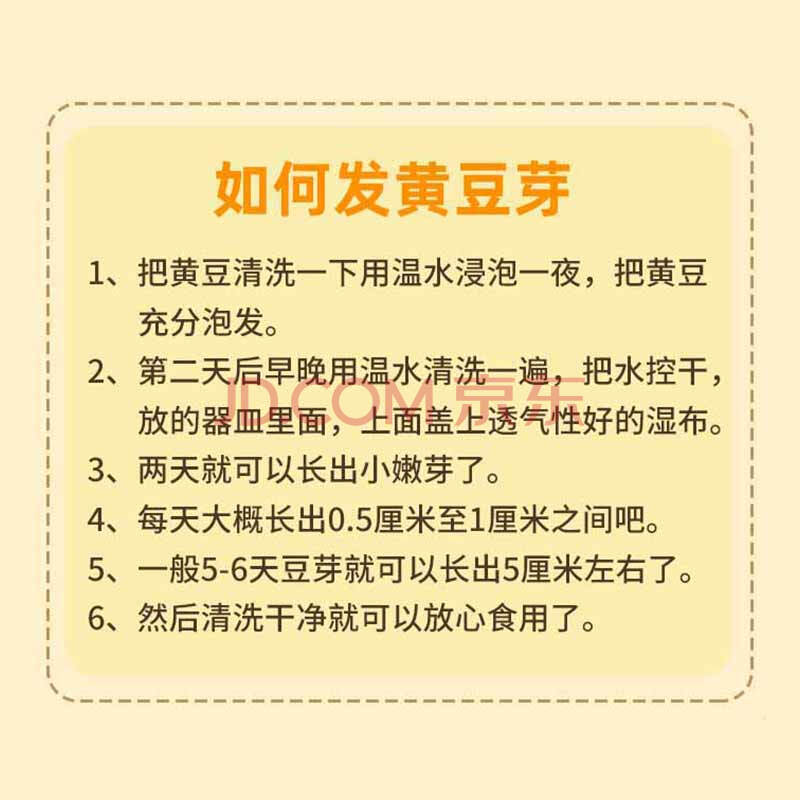 如何发黄豆芽

1、把黄豆清洗一下用温水浸泡一夜，把黄豆充分泡发。

2、第二天后早晚用温水清洗一遍，把水控干，放的器皿里面，上面盖上透气性好的湿布。

3、两天就可以长出小嫩芽了。

4、每天大概长出0.5厘米至1厘米之间吧。

5、一般5-6天豆芽就可以长出5厘米左右了。

6、然后清洗干净就可以放心食用了。

JD.COM 京东